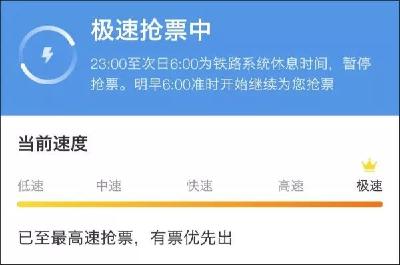 极速抢票中

23:00至次日6:00为铁路系统休息时间，暂停抢票。明早6:00准时开始继续为您抢票

当前速度

低速 中速 快速 高速 极速

已至最高速抢票，有票优先出